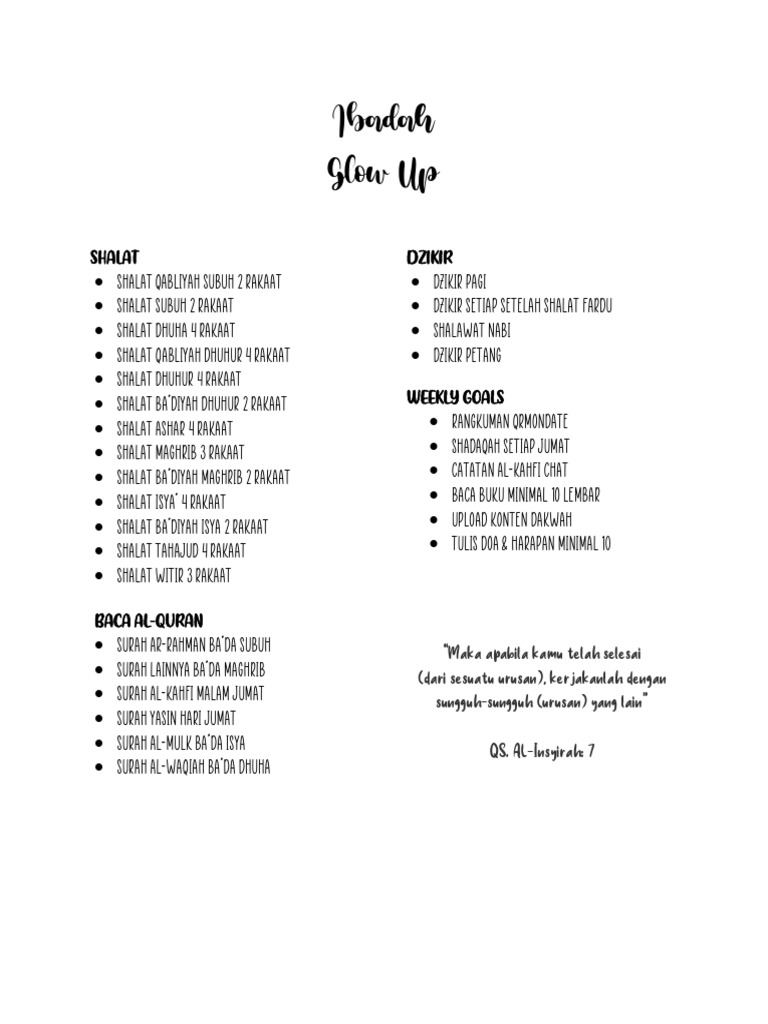 Ibadah
Glow Up

SHALAT
- SHALAT QABLIYAH SUBUH 2 RAKAAT
- SHALAT SUBUH 2 RAKAAT
- SHALAT DHUHA 4 RAKAAT
- SHALAT QABLIYAH DHUHUR 4 RAKAAT
- SHALAT DHUHUR 4 RAKAAT
- SHALAT BA'DIYAH DHUHUR 2 RAKAAT
- SHALAT ASHAR 4 RAKAAT
- SHALAT MAGHRIB 3 RAKAAT
- SHALAT BA'DIYAH MAGHRIB 2 RAKAAT
- SHALAT ISYA' 4 RAKAAT
- SHALAT BA'DIYAH ISYA 2 RAKAAT
- SHALAT TAHAJUD 4 RAKAAT
- SHALAT WITIR 3 RAKAAT

BACA AL-QURAN
- SURAH AR-RAHMAN BA'DA SUBUH
- SURAH LAINNYA BA'DA MAGHRIB
- SURAH AL-KAHFI MALAM JUMAT
- SURAH YASIN HARI JUMAT
- SURAH AL-MULK BA'DA ISYA
- SURAH AL-WAQIAH BA'DA DHUHA

DZIKIR
- DZIKIR PAGI
- DZIKIR SETIAP SETELAH SHALAT FARDU
- SHALAWAT NABI
- DZIKIR PETANG

WEEKLY GOALS
- RANGKUMAN QRMONDATE
- SHADAQAH SETIAP JUMAT
- CATATAN AL-KAHFI CHAT
- BACA BUKU MINIMAL 10 LEMBAR
- UPLOAD KONTEN DAKWAH
- TULIS DOA & HARAPAN MINIMAL 10

"Maka apabila kamu telah selesai (dari sesuatu urusan), kerjakanlah dengan sungguh-sungguh (urusan) yang lain"

QS. Al-Insyirah: 7